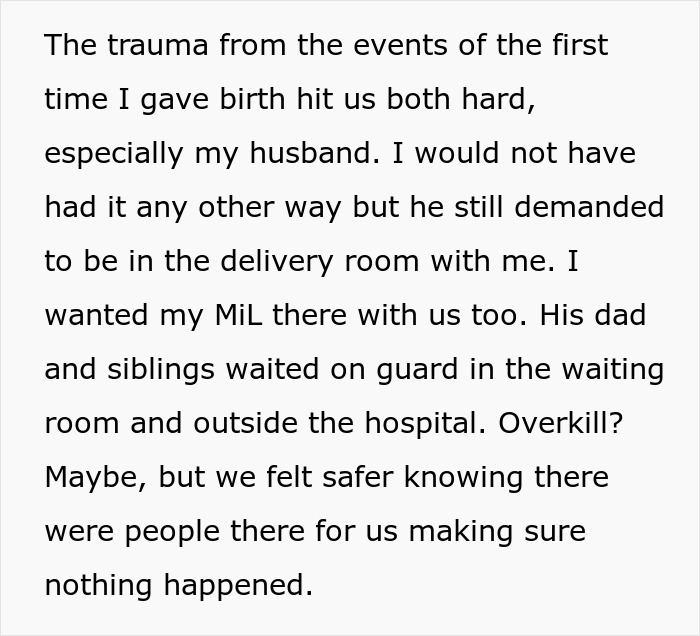 The trauma from the events of the first time I gave birth hit us both hard, especially my husband. I would not have had it any other way but he still demanded to be in the delivery room with me. I wanted my MiL there with us too. His dad and siblings waited on guard in the waiting room and outside the hospital. Overkill? Maybe, but we felt safer knowing there were people there for us making sure nothing happened.